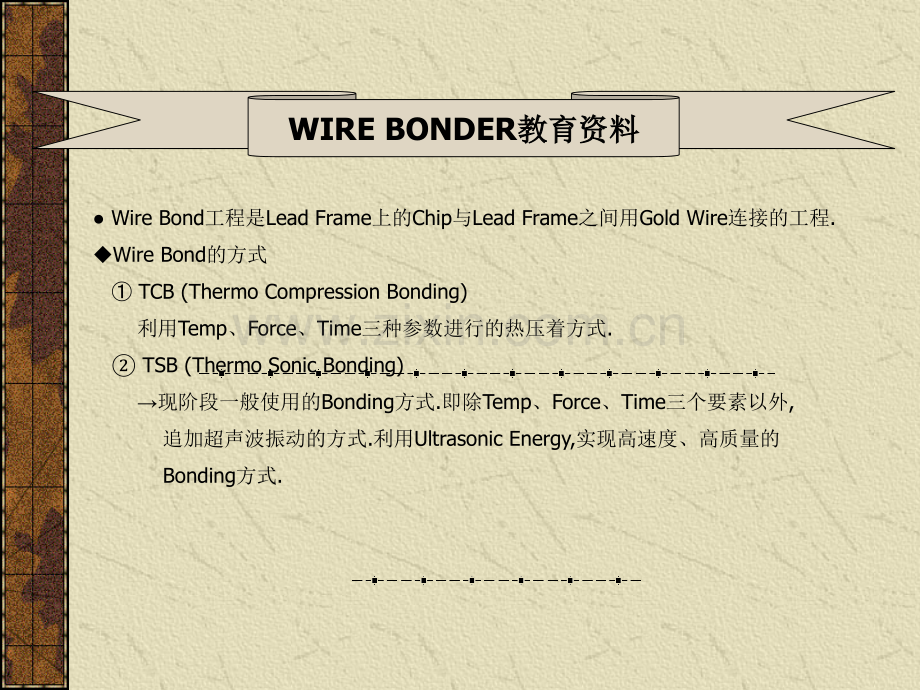 WIRE BONDER教育资料

• Wire Bond工程是Lead Frame上的Chip与Lead Frame之间用Gold Wire连接的工程.

◆Wire Bond的方式

① TCB (Thermo Compression Bonding)

利用Temp、Force、Time三种参数进行的热压着方式.

② TSB (Thermo Sonic Bonding)

→现阶段一般使用的Bonding方式.即除Temp、Force、Time三个要素以外,追加超声波振动的方式.利用Ultrasonic Energy,实现高速度、高质量的Bonding方式.

www.zixin.com.cn